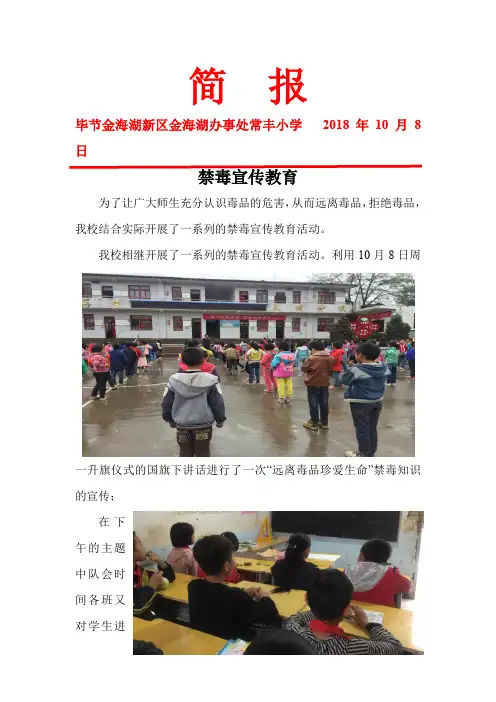 简 报

毕节金海湖新区金海湖办事处常丰小学 2018年10月8日

禁毒宣传教育

为了让广大师生充分认识毒品的危害，从而远离毒品，拒绝毒品，我校结合实际开展了一系列的禁毒宣传教育活动。

我校相继开展了一系列的禁毒宣传教育活动。利用10月8日周一升旗仪式的国旗下讲话进行了一次“远离毒品珍爱生命”禁毒知识的宣传；

在下午的主题中队会时间各班又对学生进